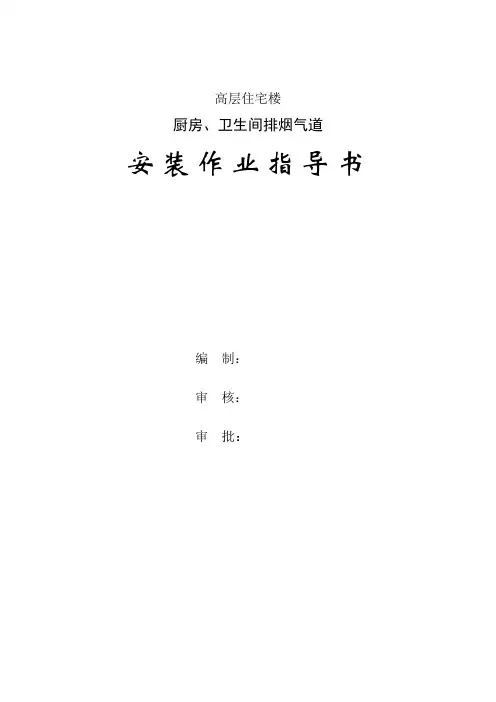 高层住宅楼

厨房、卫生间排烟气道

安装作业指导书

编 制：

审 核：

审 批：